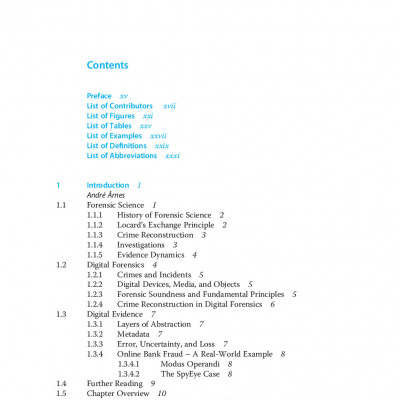 Contents

Preface xv
List of Contributors xvii
List of Figures xxi
List of Tables xxv
List of Examples xxvii
List of Definitions xxix
List of Abbreviations xxxi

1 Introduction 1
André Årnes
1.1 Forensic Science 1
1.1.1 History of Forensic Science 2
1.1.2 Locard's Exchange Principle 2
1.1.3 Crime Reconstruction 3
1.1.4 Investigations 3
1.1.5 Evidence Dynamics 4
1.2 Digital Forensics 4
1.2.1 Crimes and Incidents 5
1.2.2 Digital Devices, Media, and Objects 5
1.2.3 Forensic Soundness and Fundamental Principles 5
1.2.4 Crime Reconstruction in Digital Forensics 6
1.3 Digital Evidence 7
1.3.1 Layers of Abstraction 7
1.3.2 Metadata 7
1.3.3 Error, Uncertainty, and Loss 7
1.3.4 Online Bank Fraud – A Real-World Example 8
1.3.4.1 Modus Operandi 8
1.3.4.2 The SpyEye Case 8
1.4 Further Reading 9
1.5 Chapter Overview 10